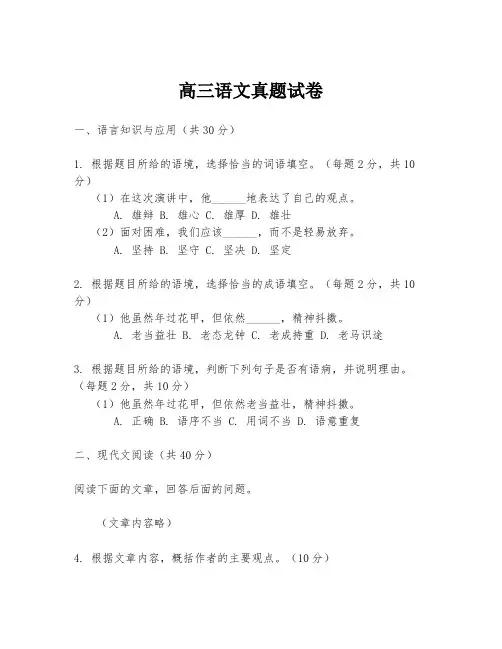 高三语文真题试卷

一、语言知识与应用（共30分）

1. 根据题目所给的语境，选择恰当的词语填空。（每题2分，共10分）

（1）在这次演讲中，他______地表达了自己的观点。

A. 雄辩 B. 雄心 C. 雄厚 D. 雄壮

（2）面对困难，我们应该______，而不是轻易放弃。

A. 坚持 B. 坚守 C. 坚决 D. 坚定

2. 根据题目所给的语境，选择恰当的成语填空。（每题2分，共10分）

（1）他虽然年过花甲，但依然______，精神抖擞。

A. 老当益壮 B. 老态龙钟 C. 老成持重 D. 老马识途

3. 根据题目所给的语境，判断下列句子是否有语病，并说明理由。（每题2分，共10分）

（1）他虽然年过花甲，但依然老当益壮，精神抖擞。

A. 正确 B. 语序不当 C. 用词不当 D. 语意重复

二、现代文阅读（共40分）

阅读下面的文章，回答后面的问题。

（文章内容略）

4. 根据文章内容，概括作者的主要观点。（10分）